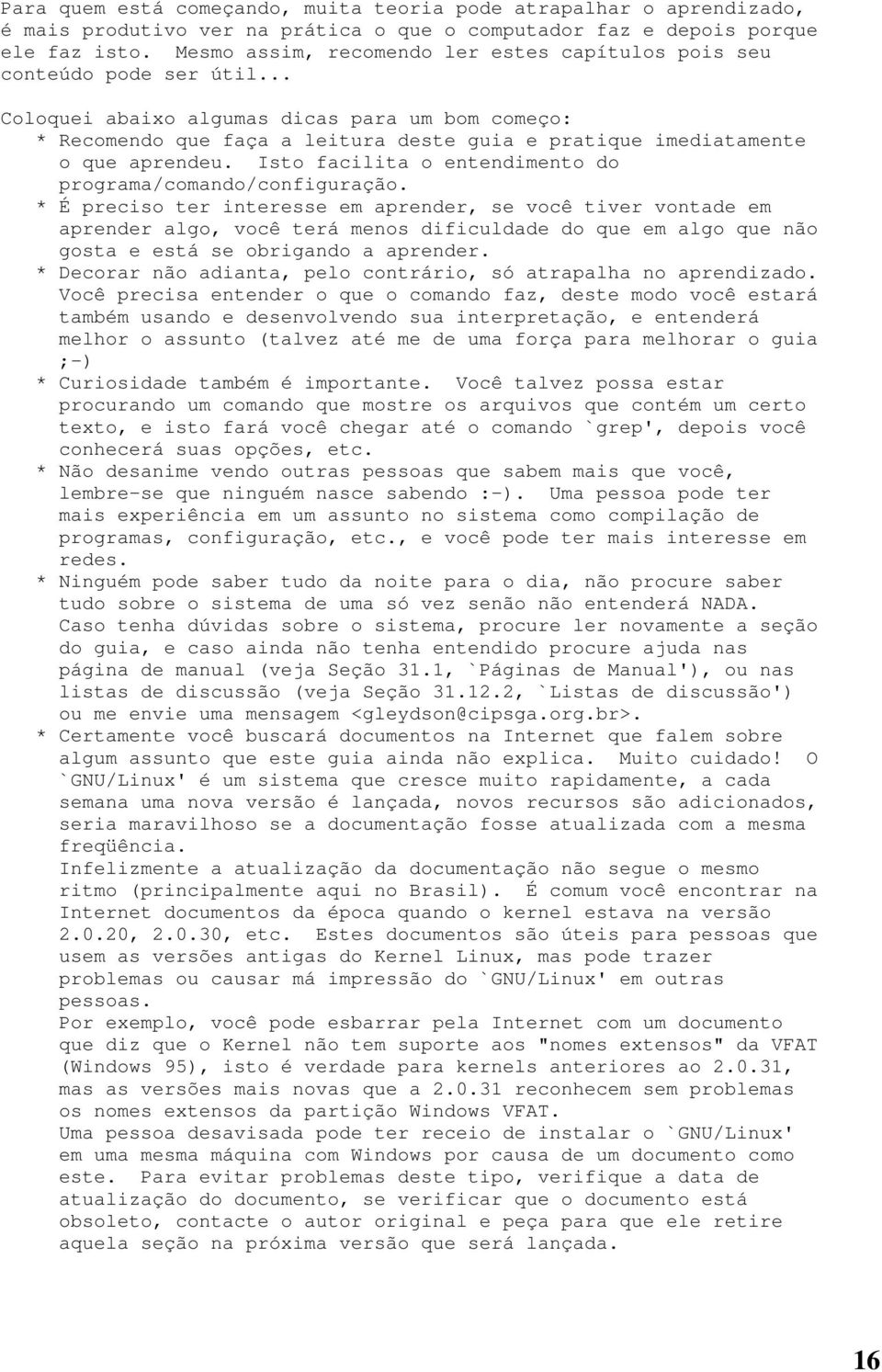 Para quem está começando, muita teoria pode atrapalhar o aprendizado, é mais produtivo ver na prática o que o computador faz e depois porque ele faz isto. Mesmo assim, recomendo ler estes capítulos pois seu conteúdo pode ser útil...

Coloquei abaixo algumas dicas para um bom começo:
* Recomendo que faça a leitura deste guia e pratique imediatamente o que aprendeu. Isto facilita o entendimento do programa/comando/configuração.
* É preciso ter interesse em aprender, se você tiver vontade em aprender algo, você terá menos dificuldade do que em algo que não gosta e está se obrigando a aprender.
* Decorar não adianta, pelo contrário, só atrapalha no aprendizado. Você precisa entender o que o comando faz, deste modo você estará também usando e desenvolvendo sua interpretação, e entenderá melhor o assunto (talvez até me de uma força para melhorar o guia ;-)
* Curiosidade também é importante. Você talvez possa estar procurando um comando que mostre os arquivos que contém um certo texto, e isto fará você chegar até o comando `grep', depois você conhecerá suas opções, etc.
* Não desanime vendo outras pessoas que sabem mais que você, lembre-se que ninguém nasce sabendo :-). Uma pessoa pode ter mais experiência em um assunto no sistema como compilação de programas, configuração, etc., e você pode ter mais interesse em redes.
* Ninguém pode saber tudo da noite para o dia, não procure saber tudo sobre o sistema de uma só vez senão não entenderá NADA. Caso tenha dúvidas sobre o sistema, procure ler novamente a seção do guia, e caso ainda não tenha entendido procure ajuda nas página de manual (veja Seção 31.1, `Páginas de Manual'), ou nas listas de discussão (veja Seção 31.12.2, `Listas de discussão') ou me envie uma mensagem <gleydson@cipsga.org.br>.
* Certamente você buscará documentos na Internet que falem sobre algum assunto que este guia ainda não explica. Muito cuidado! O `GNU/Linux' é um sistema que cresce muito rapidamente, a cada semana uma nova versão é lançada, novos recursos são adicionados, seria maravilhoso se a documentação fosse atualizada com a mesma freqüência.
Infelizmente a atualização da documentação não segue o mesmo ritmo (principalmente aqui no Brasil). É comum você encontrar na Internet documentos da época quando o kernel estava na versão 2.0.20, 2.0.30, etc. Estes documentos são úteis para pessoas que usem as versões antigas do Kernel Linux, mas pode trazer problemas ou causar má impressão do `GNU/Linux' em outras pessoas.
Por exemplo, você pode esbarrar pela Internet com um documento que diz que o Kernel não tem suporte aos "nomes extensos" da VFAT (Windows 95), isto é verdade para kernels anteriores ao 2.0.31, mas as versões mais novas que a 2.0.31 reconhecem sem problemas os nomes extensos da partição Windows VFAT.
Uma pessoa desavisada pode ter receio de instalar o `GNU/Linux' em uma mesma máquina com Windows por causa de um documento como este. Para evitar problemas deste tipo, verifique a data de atualização do documento, se verificar que o documento está obsoleto, contacte o autor original e peça para que ele retire aquela seção na próxima versão que será lançada.

16